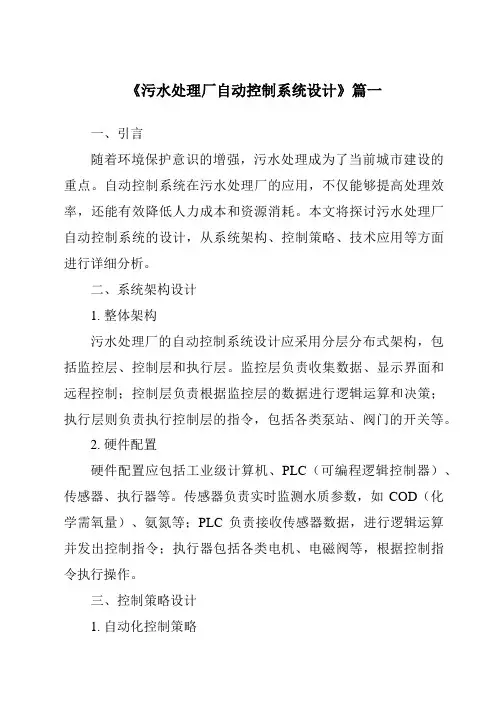 《污水处理厂自动控制系统设计》篇一

一、引言

随着环境保护意识的增强，污水处理成为了当前城市建设的重点。自动控制系统在污水处理厂的应用，不仅能够提高处理效率，还能有效降低人力成本和资源消耗。本文将探讨污水处理厂自动控制系统的设计，从系统架构、控制策略、技术应用等方面进行详细分析。

二、系统架构设计

1. 整体架构

污水处理厂的自动控制系统设计应采用分层分布式架构，包括监控层、控制层和执行层。监控层负责收集数据、显示界面和远程控制；控制层负责根据监控层的数据进行逻辑运算和决策；执行层则负责执行控制层的指令，包括各类泵站、阀门的开关等。

2. 硬件配置

硬件配置应包括工业级计算机、PLC（可编程逻辑控制器）、传感器、执行器等。传感器负责实时监测水质参数，如 COD（化学需氧量）、氨氮等；PLC 负责接收传感器数据，进行逻辑运算并发出控制指令；执行器包括各类电机、电磁阀等，根据控制指令执行操作。

三、控制策略设计

1. 自动化控制策略